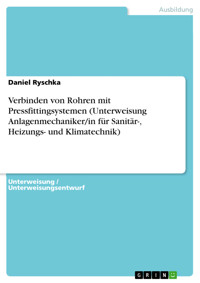 Ausbildung

Daniel Ryschka

Verbinden von Rohren mit Pressfittingsystemen (Unterweisung Anlagenmechaniker/in für Sanitär-, Heizungs- und Klimatechnik)

Unterweisung / Unterweisungsentwurf

GRIN